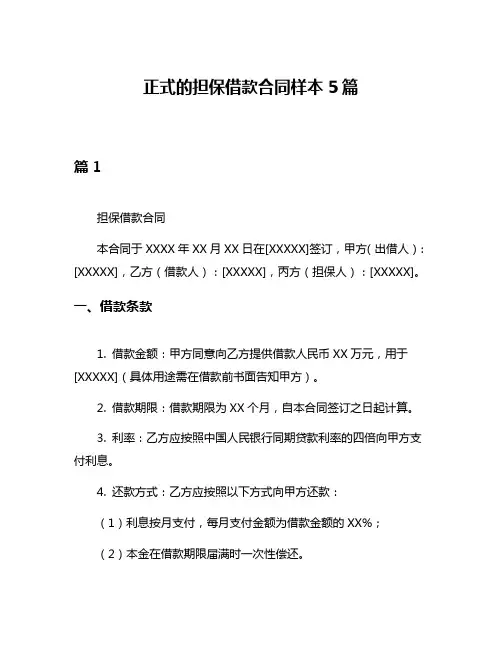 正式的担保借款合同样本 5 篇

篇 1

担保借款合同

本合同于 XXXX 年 XX 月 XX 日在[XXXXX]签订，甲方(出借人)：[XXXXX]，乙方（借款人）：[XXXXX]，丙方（担保人）：[XXXXX]。

一、借款条款

1. 借款金额：甲方同意向乙方提供借款人民币 XX 万元，用于[XXXXX]（具体用途需在借款前书面告知甲方）。

2. 借款期限：借款期限为 XX 个月，自本合同签订之日起计算。

3. 利率：乙方应按照中国人民银行同期贷款利率的四倍向甲方支付利息。

4. 还款方式：乙方应按照以下方式向甲方还款：

（1）利息按月支付，每月支付金额为借款金额的 XX%；

（2）本金在借款期限届满时一次性偿还。